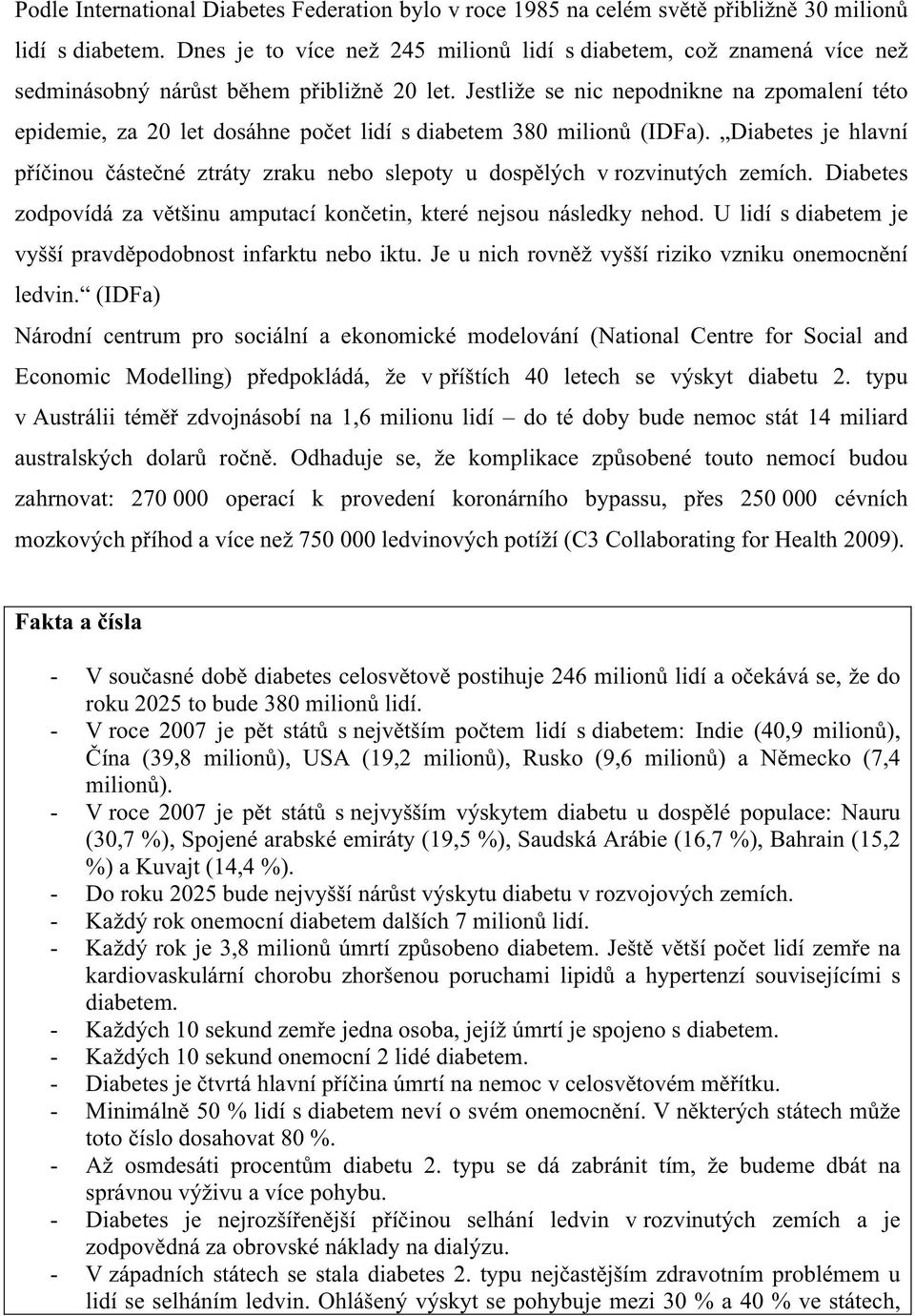 Podle International Diabetes Federation bylo v roce 1985 na celém světě přibližně 30 milionů lidí s diabetem. Dnes je to více než 245 milionů lidí s diabetem, což znamená více než sedminásobný nárůst během přibližně 20 let. Jestliže se nic nepodnikne na zpomalení této epidemie, za 20 let dosáhne počet lidí s diabetem 380 milionů (IDFa). „Diabetes je hlavní příčinou částečné ztráty zraku nebo slepoty u dospělých v rozvinutých zemích. Diabetes zodpovídá za většinu amputací končetin, které nejsou následky nehod. U lidí s diabetem je vyšší pravděpodobnost infarktu nebo iktu. Je u nich rovněž vyšší riziko vzniku onemocnění ledvin.“ (IDFa)
Národní centrum pro sociální a ekonomické modelování (National Centre for Social and Economic Modelling) předpokládá, že v příštích 40 letech se výskyt diabetu 2. typu v Austrálii téměř zdvojnásobí na 1,6 milionu lidí – do té doby bude nemoc stát 14 miliard australských dolarů ročně. Odhaduje se, že komplikace způsobené touto nemocí budou zahrnovat: 270 000 operací k provedení koronárního bypassu, přes 250 000 cévních mozkových příhod a více než 750 000 ledvinových potíží (C3 Collaborating for Health 2009).

Fakta a čísla

- V současné době diabetes celosvětově postihuje 246 milionů lidí a očekává se, že do roku 2025 to bude 380 milionů lidí.
- V roce 2007 je pět států s největším počtem lidí s diabetem: Indie (40,9 milionů), Čína (39,8 milionů), USA (19,2 milionů), Rusko (9,6 milionů) a Německo (7,4 milionů).
- V roce 2007 je pět států s nejvyšším výskytem diabetu u dospělé populace: Nauru (30,7 %), Spojené arabské emiráty (19,5 %), Saudská Arábie (16,7 %), Bahrain (15,2 %) a Kuvajt (14,4 %).
- Do roku 2025 bude nejvyšší nárůst výskytu diabetu v rozvojových zemích.
- Každý rok onemocní diabetem dalších 7 milionů lidí.
- Každý rok je 3,8 milionů úmrtí způsobeno diabetem. Ještě větší počet lidí zemře na kardiovaskulární chorobu zhoršenou poruchami lipidů a hypertenzí souvisejícími s diabetem.
- Každých 10 sekund zemře jedna osoba, jejíž úmrtí je spojeno s diabetem.
- Každých 10 sekund onemocní 2 lidé diabetem.
- Diabetes je čtvrtá hlavní příčina úmrtí na nemoc v celosvětovém měřítku.
- Minimálně 50 % lidí s diabetem neví o svém onemocnění. V některých státech může toto číslo dosahovat 80 %.
- Až osmdesáti procentům diabetu 2. typu se dá zabránit tím, že budeme dbát na správnou výživu a více pohybu.
- Diabetes je nejrozšířenější příčinou selhání ledvin v rozvinutých zemích a je zodpovědná za obrovské náklady na dialýzu.
- V západních státech se stala diabetes 2. typu nejčastějším zdravotním problémem u lidí se selháním ledvin. Ohlášený výskyt se pohybuje mezi 30 % a 40 % ve státech,